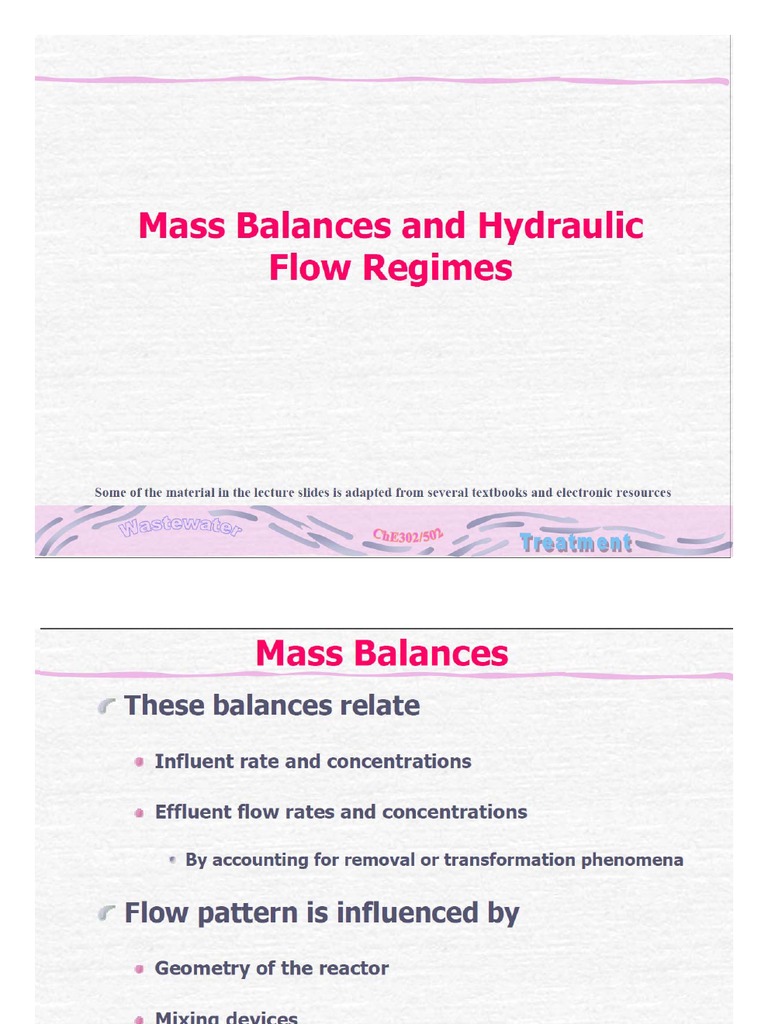 Mass Balances and Hydraulic Flow Regimes

Some of the material in the lecture slides is adapted from several textbooks and electronic resources

Wastewater

ChE302/502

Treatment

Mass Balances

These balances relate

Influent rate and concentrations

Effluent flow rates and concentrations

By accounting for removal or transformation phenomena

Flow pattern is influenced by

Geometry of the reactor

Mixing devices